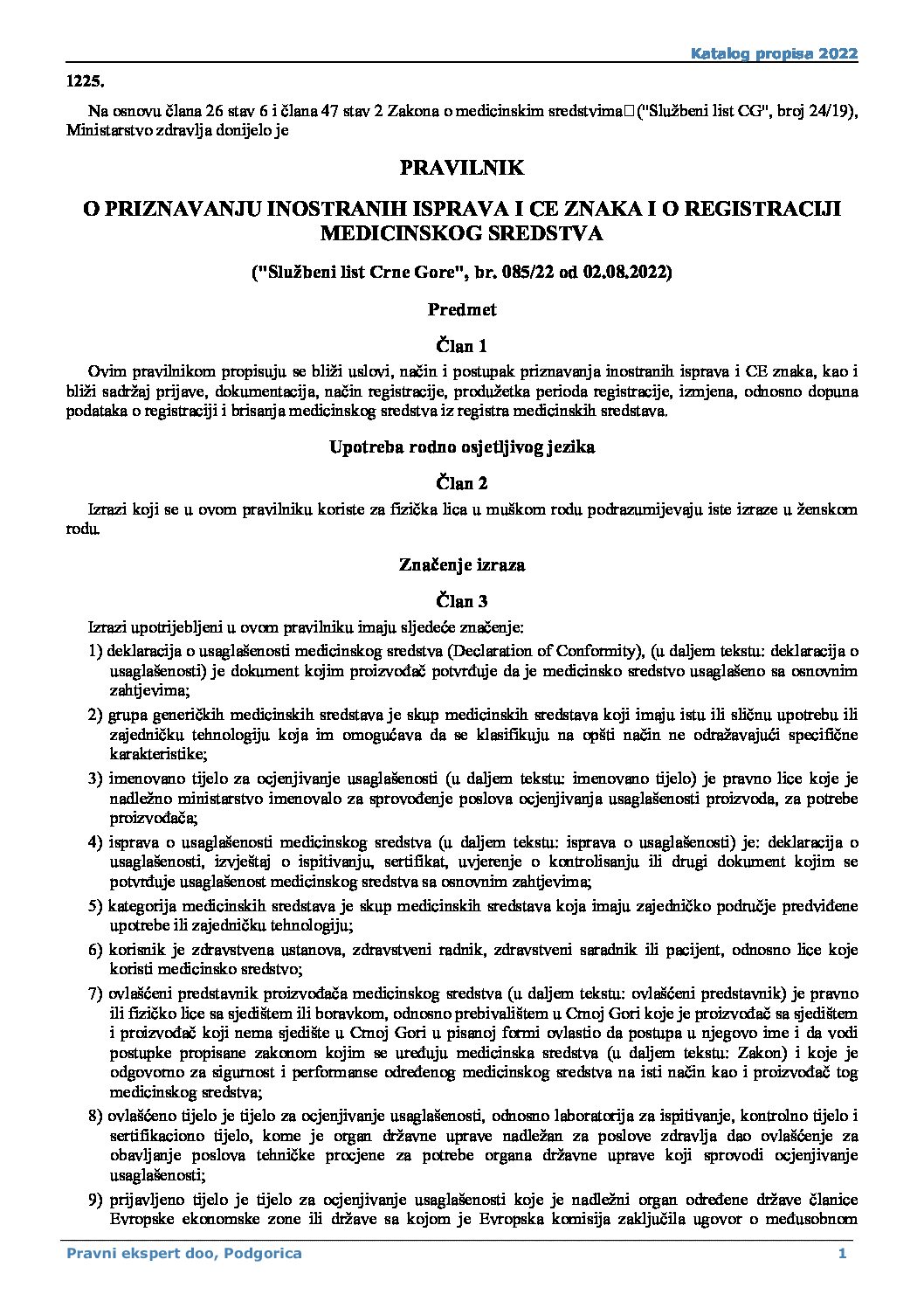 Katalog propisa 2022

1225.

Na osnovu člana 26 stav 6 i člana 47 stav 2 Zakona o medicinskim sredstvima ("Službeni list CG", broj 24/19), Ministarstvo zdravlja donijelo je

PRAVILNIK

O PRIZNAVANJU INOSTRANIH ISPRAVA I CE ZNAKA I O REGISTRACIJI MEDICINSKOG SREDSTVA

("Službeni list Crne Gore", br. 085/22 od 02.08.2022)

Predmet

Član 1

Ovim pravilnikom propisuju se bliži uslovi, način i postupak priznavanja inostranih isprava i CE znaka, kao i bliži sadržaj prijave, dokumentacija, način registracije, produžetka perioda registracije, izmjena, odnosno dopuna podataka o registraciji i brisanja medicinskog sredstva iz registra medicinskih sredstava.

Upotreba rodno osjetljivog jezika

Član 2

Izrazi koji se u ovom pravilniku koriste za fizička lica u muškom rodu podrazumijevaju iste izraze u ženskom rodu.

Značenje izraza

Član 3

Izrazi upotrijebljeni u ovom pravilniku imaju sljedeće značenje:

1) deklaracija o usaglašenosti medicinskog sredstva (Declaration of Conformity), (u daljem tekstu: deklaracija o usaglašenosti) je dokument kojim proizvođač potvrđuje da je medicinsko sredstvo usaglašeno sa osnovnim zahtjevima;

2) grupa generičkih medicinskih sredstava je skup medicinskih sredstava koji imaju istu ili sličnu upotrebu ili zajedničku tehnologiju koja im omogućava da se klasifikuju na opšti način ne odražavajući specifične karakteristike;

3) imenovano tijelo za ocjenjivanje usaglašenosti (u daljem tekstu: imenovano tijelo) je pravno lice koje je nadležno ministarstvo imenovalo za sprovođenje poslova ocjenjivanja usaglašenosti proizvoda, za potrebe proizvođača;

4) isprava o usaglašenosti medicinskog sredstva (u daljem tekstu: isprava o usaglašenosti) je: deklaracija o usaglašenosti, izvještaj o ispitivanju, sertifikat, uvjerenje o kontrolisanju ili drugi dokument kojim se potvrđuje usaglašenost medicinskog sredstva sa osnovnim zahtjevima;

5) kategorija medicinskih sredstava je skup medicinskih sredstava koja imaju zajedničko područje predviđene upotrebe ili zajedničku tehnologiju;

6) korisnik je zdravstvena ustanova, zdravstveni radnik, zdravstveni saradnik ili pacijent, odnosno lice koje koristi medicinsko sredstvo;

7) ovlašćeni predstavnik proizvođača medicinskog sredstva (u daljem tekstu: ovlašćeni predstavnik) je pravno ili fizičko lice sa sjedištem ili boravkom, odnosno prebivalištem u Crnoj Gori koje je proizvođač sa sjedištem i proizvođač koji nema sjedište u Crnoj Gori u pisanoj formi ovlastio da postupa u njegovo ime i da vodi postupke propisane zakonom kojim se uređuju medicinska sredstva (u daljem tekstu: Zakon) i koje je odgovorno za sigurnost i performanse određenog medicinskog sredstva na isti način kao i proizvođač tog medicinskog sredstva;

8) ovlašćeno tijelo je tijelo za ocjenjivanje usaglašenosti, odnosno laboratorija za ispitivanje, kontrolno tijelo i sertifikaciono tijelo, kome je organ državne uprave nadležan za poslove zdravlja dao ovlašćenje za obavljanje poslova tehničke procjene za potrebe organa državne uprave koji sprovodi ocjenjivanje usaglašenosti;

9) prijavljeno tijelo je tijelo za ocjenjivanje usaglašenosti koje je nadležni organ određene države članice Evropske ekonomske zone ili države sa kojom je Evropska komisija zaključila ugovor o međusobnom

Pravni ekspert doo, Podgorica 1